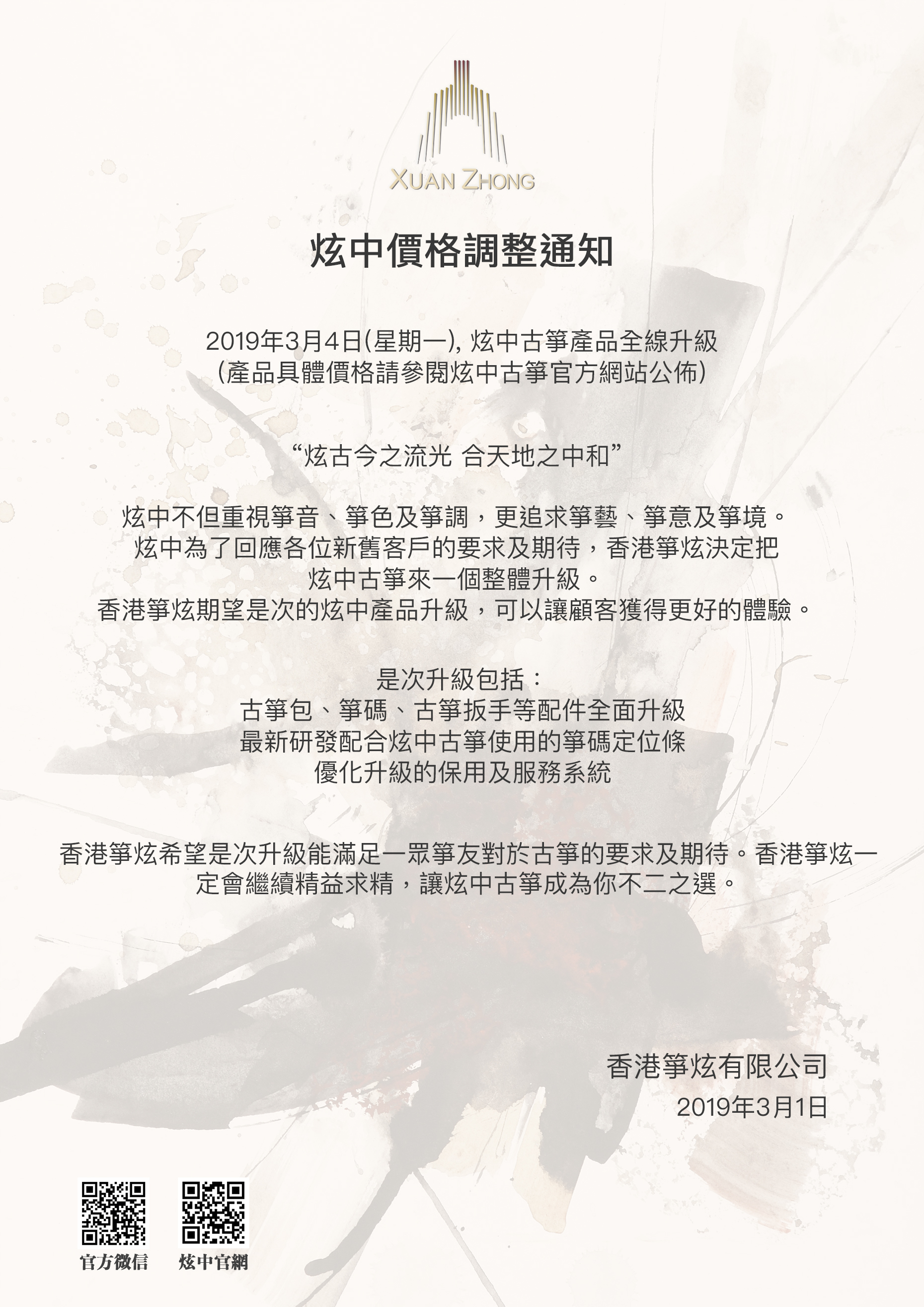 XUAN ZHONG

炫中價格調整通知

2019年3月4日(星期一), 炫中古箏產品全線升級
(產品具體價格請參閱炫中古箏官方網站公佈)

“炫古今之流光 合天地之中和”

炫中不但重視箏音、箏色及箏調，更追求箏藝、箏意及箏境。
炫中為了回應各位新舊客戶的要求及期待，香港箏炫決定把
炫中古箏來一個整體升級。
香港箏炫期望是次的炫中產品升級，可以讓顧客獲得更好的體驗。

是次升級包括：
古箏包、箏碼、古箏扳手等配件全面升級
最新研發配合炫中古箏使用的箏碼定位條
優化升級的保用及服務系統

香港箏炫希望是次升級能滿足一眾箏友對於古箏的要求及期待。香港箏炫一定會繼續精益求精，讓炫中古箏成為你不二之選。

香港箏炫有限公司
2019年3月1日

官方微信　炫中官網